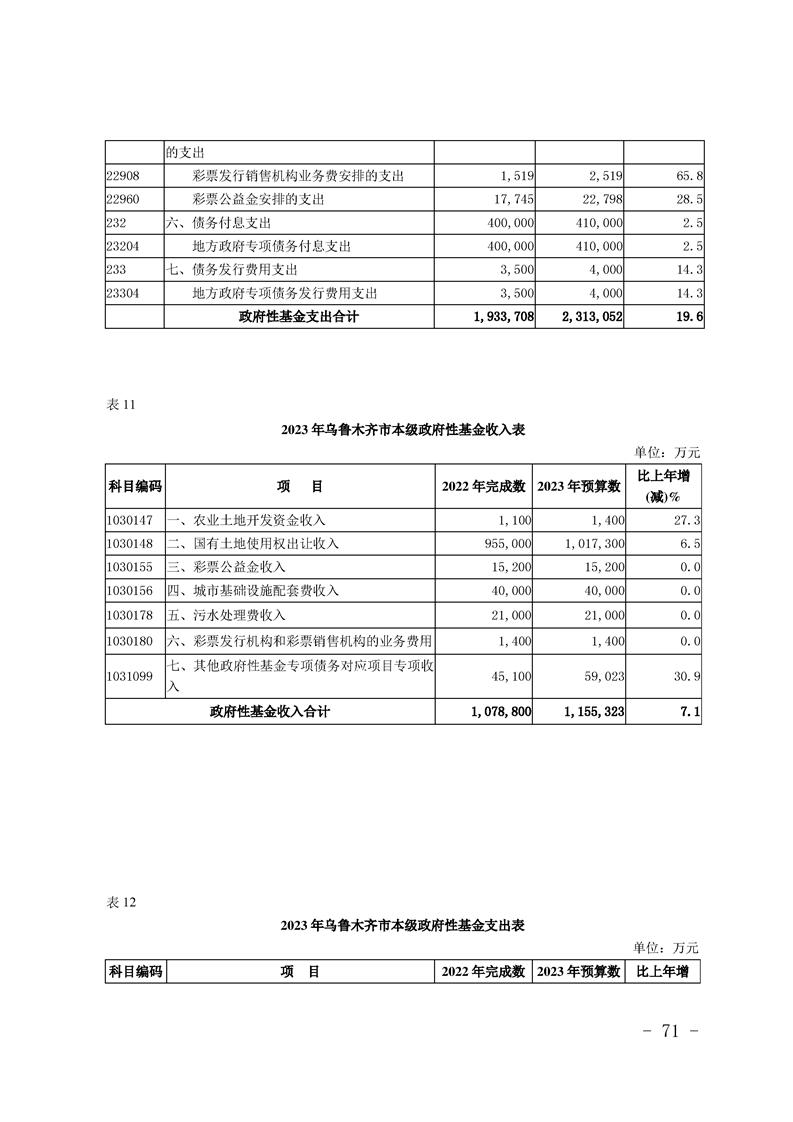 |  | 的支出 |  |  |  |
|---|---|---|---|---|
| 22908 | 彩票发行销售机构业务费安排的支出 | 1,519 | 2,519 | 65.8 |
| 22960 | 彩票公益金安排的支出 | 17,745 | 22,798 | 28.5 |
| 232 | 六、债务付息支出 | 400,000 | 410,000 | 2.5 |
| 23204 | 地方政府专项债务付息支出 | 400,000 | 410,000 | 2.5 |
| 233 | 七、债务发行费用支出 | 3,500 | 4,000 | 14.3 |
| 23304 | 地方政府专项债务发行费用支出 | 3,500 | 4,000 | 14.3 |
|  | 政府性基金支出合计 | 1,933,708 | 2,313,052 | 19.6 |

表 11

2023 年乌鲁木齐市本级政府性基金收入表

单位：万元

| 科目编码 | 项　目 | 2022 年完成数 | 2023 年预算数 | 比上年增(减)% |
|---|---|---|---|---|
| 1030147 | 一、农业土地开发资金收入 | 1,100 | 1,400 | 27.3 |
| 1030148 | 二、国有土地使用权出让收入 | 955,000 | 1,017,300 | 6.5 |
| 1030155 | 三、彩票公益金收入 | 15,200 | 15,200 | 0.0 |
| 1030156 | 四、城市基础设施配套费收入 | 40,000 | 40,000 | 0.0 |
| 1030178 | 五、污水处理费收入 | 21,000 | 21,000 | 0.0 |
| 1030180 | 六、彩票发行机构和彩票销售机构的业务费用 | 1,400 | 1,400 | 0.0 |
| 1031099 | 七、其他政府性基金专项债务对应项目专项收入 | 45,100 | 59,023 | 30.9 |
|  | 政府性基金收入合计 | 1,078,800 | 1,155,323 | 7.1 |

表 12

2023 年乌鲁木齐市本级政府性基金支出表

单位：万元

| 科目编码 | 项　目 | 2022 年完成数 | 2023 年预算数 | 比上年增 |
|---|---|---|---|---|

- 71 -